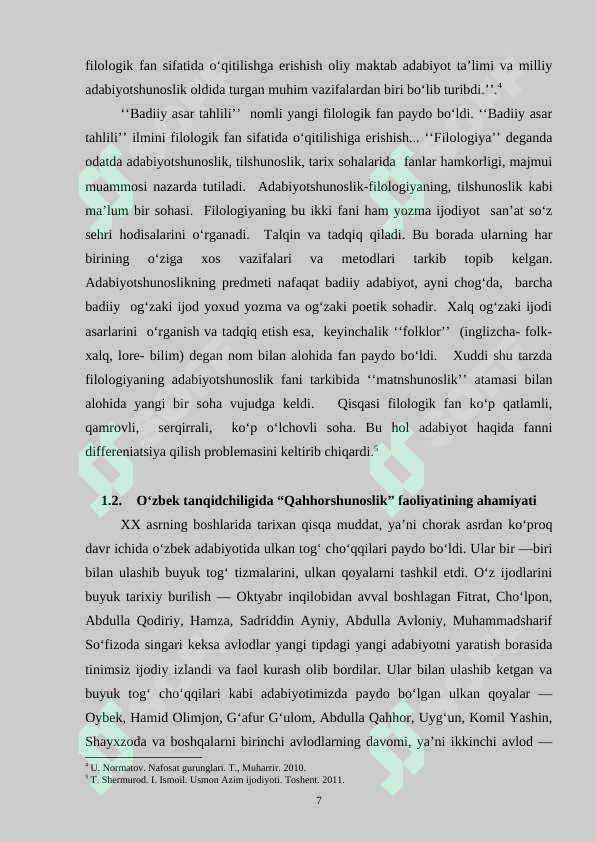 filologik fan sifatida o‘qitilishga erishish oliy maktab adabiyot ta’limi va milliy adabiyotshunoslik oldida turgan muhim vazifalardan biri bo‘lib turibdi.’’.$^4$

‘‘Badiiy asar tahlili’’ nomli yangi filologik fan paydo bo‘ldi. ‘‘Badiiy asar tahlili’’ ilmini filologik fan sifatida o‘qitilishiga erishish... ‘‘Filologiya’’ deganda odatda adabiyotshunoslik, tilshunoslik, tarix sohalarida fanlar hamkorligi, majmui muammosi nazarda tutiladi. Adabiyotshunoslik-filologiyaning, tilshunoslik kabi ma’lum bir sohasi. Filologiyaning bu ikki fani ham yozma ijodiyot san’at so‘z sehri hodisalarini o‘rganadi. Talqin va tadqiq qiladi. Bu borada ularning har birining o‘ziga xos vazifalari va metodlari tarkib topib kelgan. Adabiyotshunoslikning predmeti nafaqat badiiy adabiyot, ayni chog‘da, barcha badiiy og‘zaki ijod yoxud yozma va og‘zaki poetik sohadir. Xalq og‘zaki ijodi asarlarini o‘rganish va tadqiq etish esa, keyinchalik ‘‘folklor’’ (inglizcha- folk- xalq, lore- bilim) degan nom bilan alohida fan paydo bo‘ldi. Xuddi shu tarzda filologiyaning adabiyotshunoslik fani tarkibida ‘‘matnshunoslik’’ atamasi bilan alohida yangi bir soha vujudga keldi. Qisqasi filologik fan ko‘p qatlamli, qamrovli, serqirrali, ko‘p o‘lchovli soha. Bu hol adabiyot haqida fanni differeniatsiya qilish problemasini keltirib chiqardi.$^5$

1.2. O‘zbek tanqidchiligida “Qahhorshunoslik” faoliyatining ahamiyati

XX asrning boshlarida tarixan qisqa muddat, ya’ni chorak asrdan ko‘proq davr ichida o‘zbek adabiyotida ulkan tog‘ cho‘qqilari paydo bo‘ldi. Ular bir —biri bilan ulashib buyuk tog‘ tizmalarini, ulkan qoyalarni tashkil etdi. O‘z ijodlarini buyuk tarixiy burilish — Oktyabr inqilobidan avval boshlagan Fitrat, Cho‘lpon, Abdulla Qodiriy, Hamza, Sadriddin Ayniy, Abdulla Avloniy, Muhammadsharif So‘fizoda singari keksa avlodlar yangi tipdagi yangi adabiyotni yaratish borasida tinimsiz ijodiy izlandi va faol kurash olib bordilar. Ular bilan ulashib ketgan va buyuk tog‘ cho‘qqilari kabi adabiyotimizda paydo bo‘lgan ulkan qoyalar — Oybek, Hamid Olimjon, G‘afur G‘ulom, Abdulla Qahhor, Uyg‘un, Komil Yashin, Shayxzoda va boshqalarni birinchi avlodlarning davomi, ya’ni ikkinchi avlod —

$^4$ U. Normatov. Nafosat gurunglari. T., Muharrir. 2010.
$^5$ T. Shermurod. I. Ismoil. Usmon Azim ijodiyoti. Toshent. 2011.

7